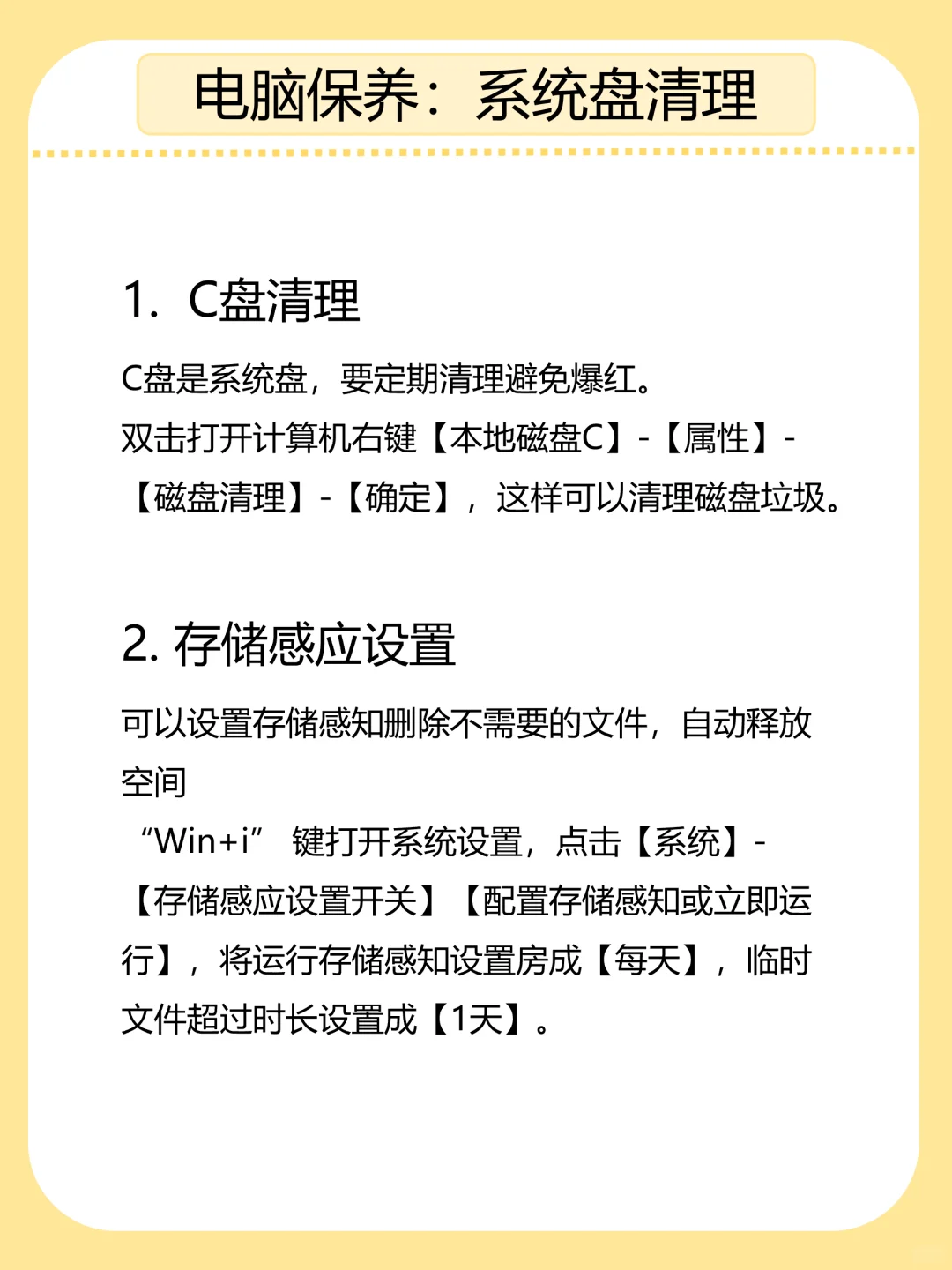 电脑保养：系统盘清理

1. C盘清理

C盘是系统盘，要定期清理避免爆红。
双击打开计算机右键【本地磁盘C】-【属性】-【磁盘清理】-【确定】，这样可以清理磁盘垃圾。

2. 存储感应设置

可以设置存储感知删除不需要的文件，自动释放空间
“Win+i” 键打开系统设置，点击【系统】-【存储感应设置开关】【配置存储感知或立即运行】，将运行存储感知设置房成【每天】，临时文件超过时长设置成【1天】。